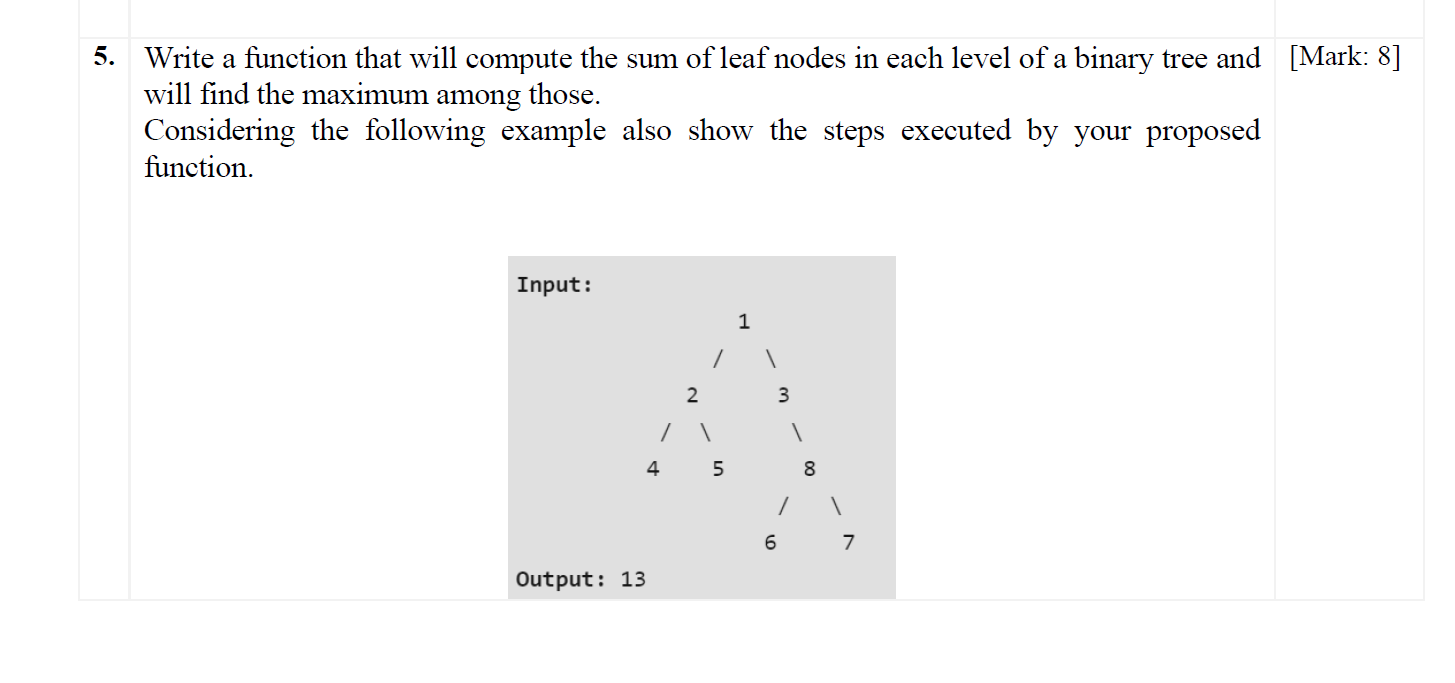 5. Write a function that will compute the sum of leaf nodes in each level of a binary tree and will find the maximum among those.
Considering the following example also show the steps executed by your proposed function.

[Mark: 8]

Input:

1
/ \
2 3
/ \ \
4 5 8
/ \
6 7

Output: 13